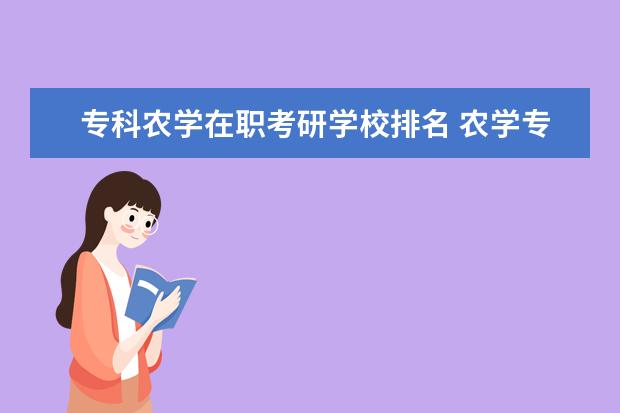 专科农学在职考研学校排名 农学专